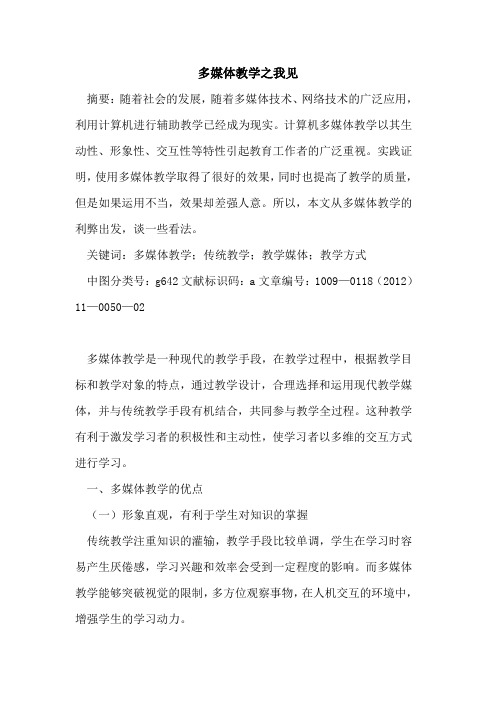 多媒体教学之我见

摘要：随着社会的发展，随着多媒体技术、网络技术的广泛应用，利用计算机进行辅助教学已经成为现实。计算机多媒体教学以其生动性、形象性、交互性等特性引起教育工作者的广泛重视。实践证明，使用多媒体教学取得了很好的效果，同时也提高了教学的质量，但是如果运用不当，效果却差强人意。所以，本文从多媒体教学的利弊出发，谈一些看法。

关键词：多媒体教学；传统教学；教学媒体；教学方式

中图分类号：g642 文献标识码：a 文章编号：1009—0118（2012）11—0050—02

多媒体教学是一种现代的教学手段，在教学过程中，根据教学目标和教学对象的特点，通过教学设计，合理选择和运用现代教学媒体，并与传统教学手段有机结合，共同参与教学全过程。这种教学有利于激发学习者的积极性和主动性，使学习者以多维的交互方式进行学习。

一、多媒体教学的优点

（一）形象直观，有利于学生对知识的掌握

传统教学注重知识的灌输，教学手段比较单调，学生在学习时容易产生厌倦感，学习兴趣和效率会受到一定程度的影响。而多媒体教学能够突破视觉的限制，多方位观察事物，在人机交互的环境中，增强学生的学习动力。